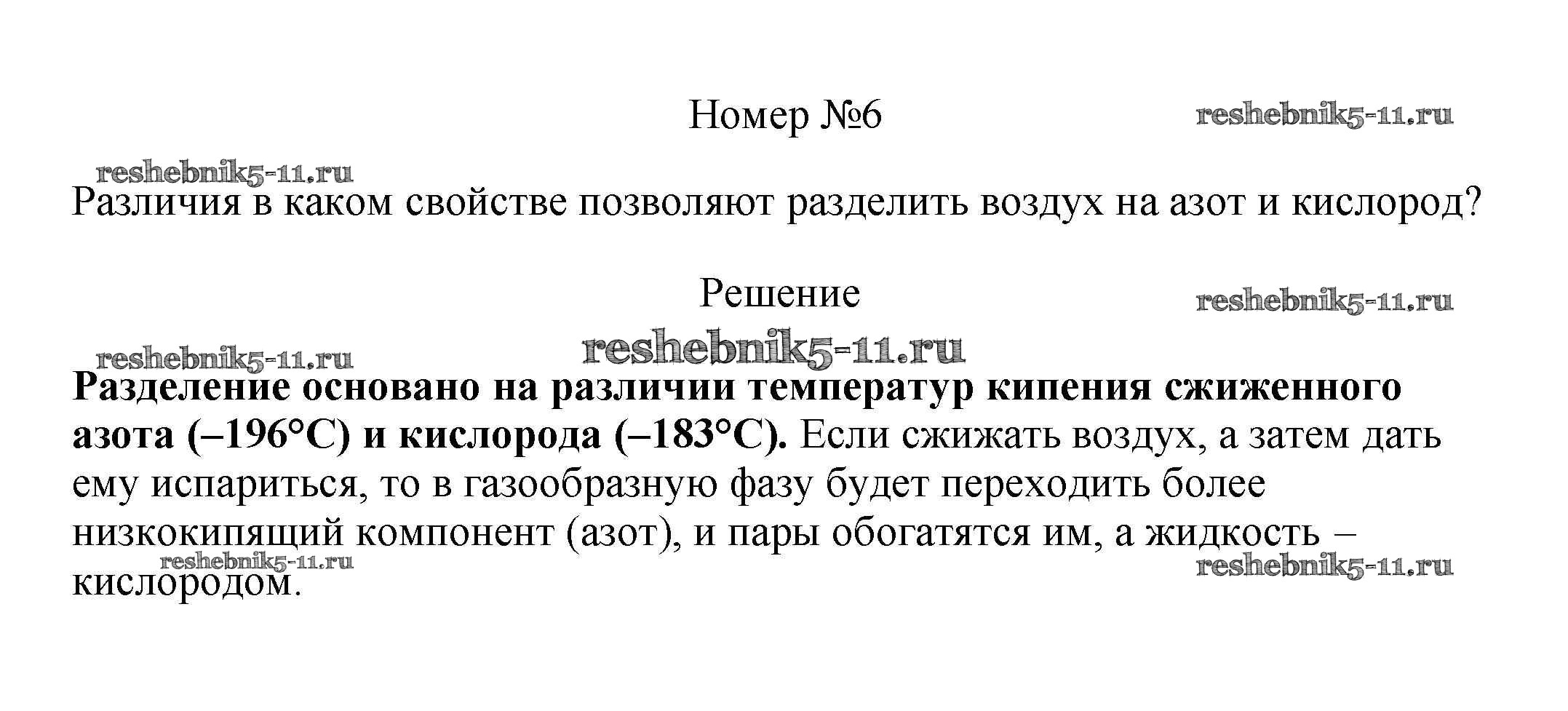 Номер №6

reshebnik5-11.ru

reshebnik5-11.ru

Различия в каком свойстве позволяют разделить воздух на азот и кислород?

Решение

reshebnik5-11.ru

reshebnik5-11.ru

reshebnik5-11.ru

Разделение основано на различии температур кипения сжиженного азота (–196°C) и кислорода (–183°C). Если сжижать воздух, а затем дать ему испариться, то в газообразную фазу будет переходить более низкокипящий компонент (азот), и пары обогатятся им, а жидкость – кислородом.

reshebnik5-11.ru

reshebnik5-11.ru